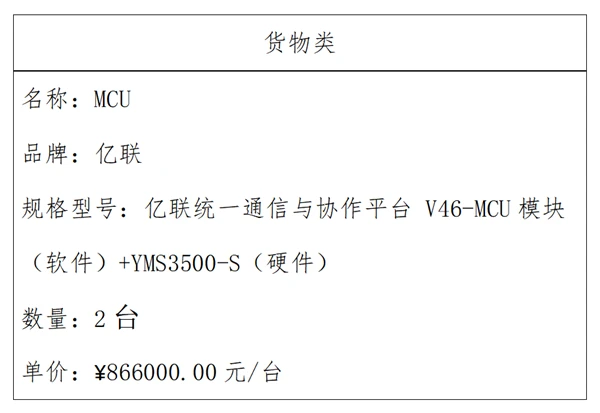 货物类

名称：MCU

品牌：亿联

规格型号：亿联统一通信与协作平台V46-MCU模块（软件）+YMS3500-S（硬件）

数量：2台

单价：¥866000.00元/台